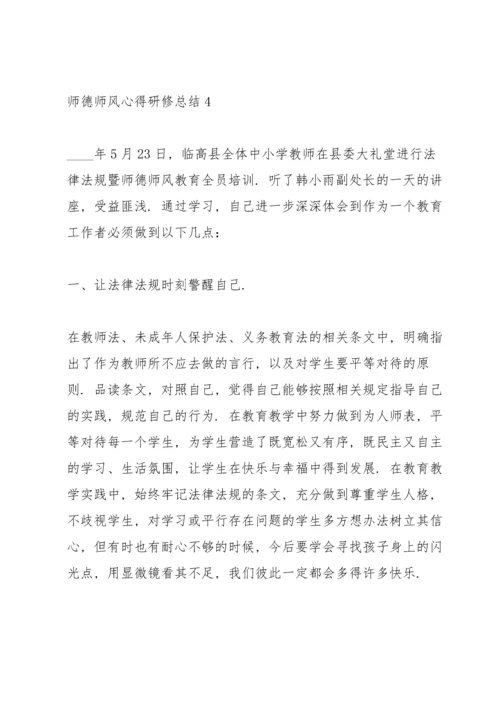 师德师风心得研修总结 4

____年 5 月 23 日，临高县全体中小学教师在县委大礼堂进行法律法规暨师德师风教育全员培训．听了韩小雨副处长的一天的讲座，受益匪浅．通过学习，自己进一步深深体会到作为一个教育工作者必须做到以下几点：

一、让法律法规时刻警醒自己．

在教师法、未成年人保护法、义务教育法的相关条文中，明确指出了作为教师所不应去做的言行，以及对学生要平等对待的原则．品读条文，对照自己，觉得自己能够按照相关规定指导自己的实践，规范自己的行为．在教育教学中努力做到为人师表，平等对待每一个学生，为学生营造了既宽松又有序，既民主又自主的学习、生活氛围，让学生在快乐与幸福中得到发展．在教育教学实践中，始终牢记法律法规的条文，充分做到尊重学生人格，不歧视学生，对学习或平行存在问题的学生多方想办法树立其信心，但有时也有耐心不够的时候，今后要学会寻找孩子身上的闪光点，用显微镜看其不足，我们彼此一定都会多得许多快乐．